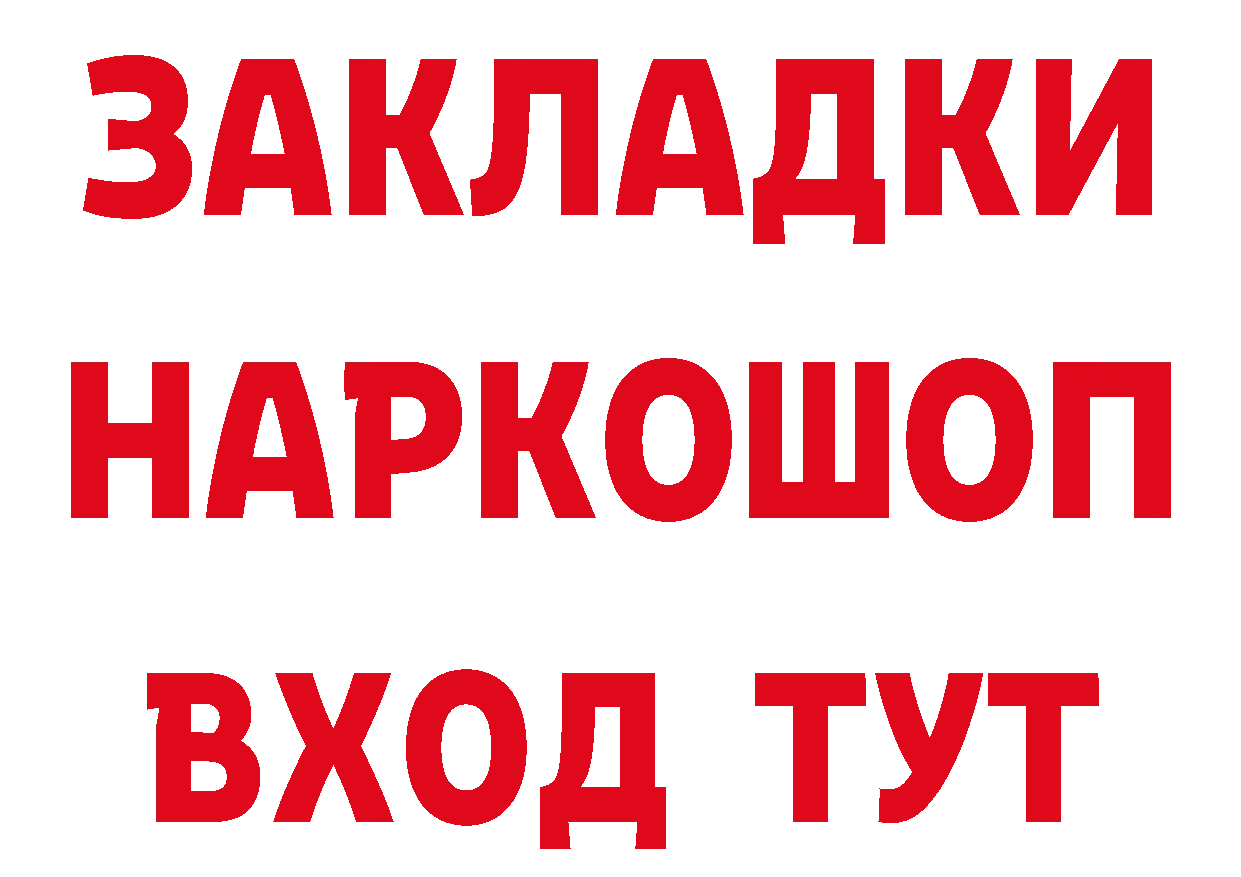 ЗАКЛАДКИ
НАРКОШОП
ВХОД ТУТ